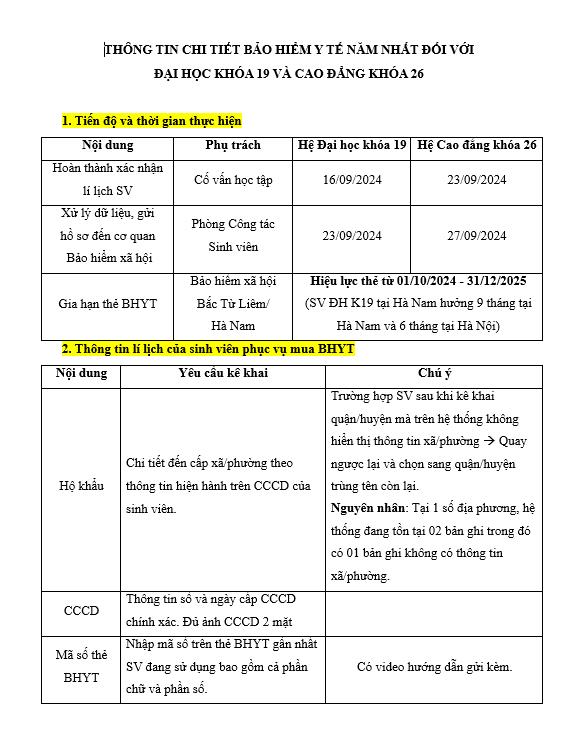 THÔNG TIN CHI TIẾT BẢO HIỂM Y TẾ NĂM NHẤT ĐỐI VỚI ĐẠI HỌC KHÓA 19 VÀ CAO ĐẲNG KHÓA 26

1. Tiến độ và thời gian thực hiện

| Nội dung | Phụ trách | Hệ Đại học khóa 19 | Hệ Cao đẳng khóa 26 |
|---|---|---|---|
| Hoàn thành xác nhận lí lịch SV | Cố vấn học tập | 16/09/2024 | 23/09/2024 |
| Xử lý dữ liệu, gửi hồ sơ đến cơ quan Bảo hiểm xã hội | Phòng Công tác Sinh viên | 23/09/2024 | 27/09/2024 |
| Gia hạn thẻ BHYT | Bảo hiểm xã hội Bắc Từ Liêm/ Hà Nam | Hiệu lực thẻ từ 01/10/2024 - 31/12/2025 (SV ĐH K19 tại Hà Nam hưởng 9 tháng tại Hà Nam và 6 tháng tại Hà Nội) | |

2. Thông tin lí lịch của sinh viên phục vụ mua BHYT

| Nội dung | Yêu cầu kê khai | Chú ý |
|---|---|---|
| Hộ khẩu | Chi tiết đến cấp xã/phường theo thông tin hiện hành trên CCCD của sinh viên. | Trường hợp SV sau khi kê khai quận/huyện mà trên hệ thống không hiển thị thông tin xã/phường → Quay ngược lại và chọn sang quận/huyện trùng tên còn lại. Nguyên nhân: Tại 1 số địa phương, hệ thống đang tồn tại 02 bản ghi trong đó có 01 bản ghi không có thông tin xã/phường. |
| CCCD | Thông tin số và ngày cấp CCCD chính xác. Đủ ảnh CCCD 2 mặt | |
| Mã số thẻ BHYT | Nhập mã số trên thẻ BHYT gần nhất SV đang sử dụng bao gồm cả phần chữ và phần số. | Có video hướng dẫn gửi kèm. |